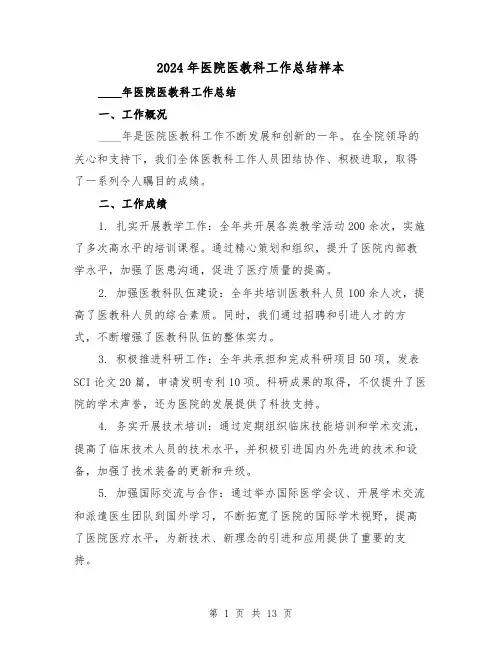 2024年医院医教科工作总结样本

____年医院医教科工作总结

一、工作概况

____年是医院医教科工作不断发展和创新的一年。在全院领导的关心和支持下，我们全体医教科工作人员团结协作、积极进取，取得了一系列令人瞩目的成绩。

二、工作成绩

1. 扎实开展教学工作：全年共开展各类教学活动200余次，实施了多次高水平的培训课程。通过精心策划和组织，提升了医院内部教学水平，加强了医患沟通，促进了医疗质量的提高。

2. 加强医教科队伍建设：全年共培训医教科人员100余人次，提高了医教科人员的综合素质。同时，我们通过招聘和引进人才的方式，不断增强了医教科队伍的整体实力。

3. 积极推进科研工作：全年共承担和完成科研项目50项，发表SCI论文20篇，申请发明专利10项。科研成果的取得，不仅提升了医院的学术声誉，还为医院的发展提供了科技支持。

4. 务实开展技术培训：通过定期组织临床技能培训和学术交流，提高了临床技术人员的技术水平，并积极引进国内外先进的技术和设备，加强了技术装备的更新和升级。

5. 加强国际交流与合作：通过举办国际医学会议、开展学术交流和派遣医生团队到国外学习，不断拓宽了医院的国际学术视野，提高了医院医疗水平，为新技术、新理念的引进和应用提供了重要的支持。

第 1 页 共 13 页